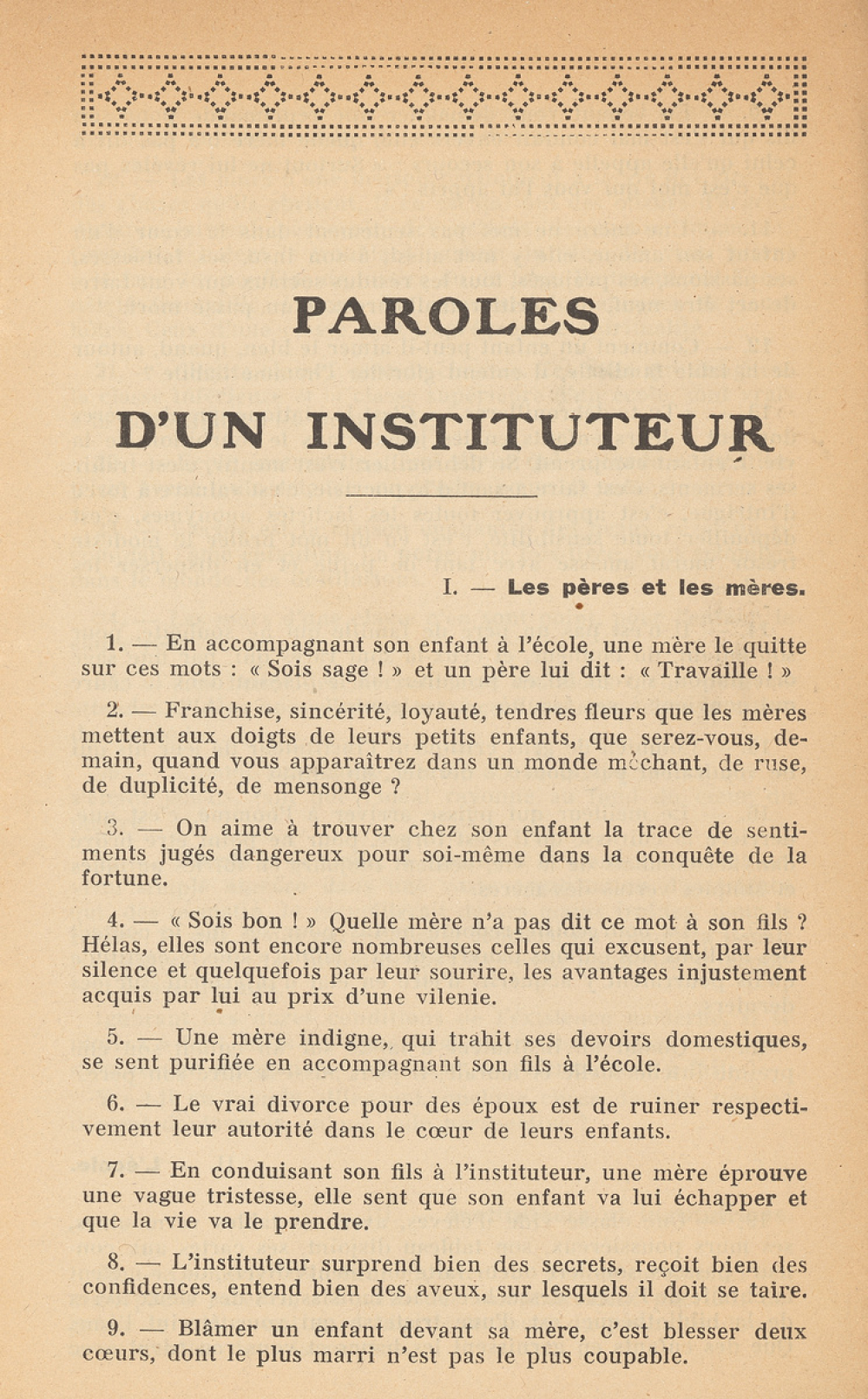 PAROLES

D'UN INSTITUTEUR

I. — Les pères et les mères.

1. — En accompagnant son enfant à l'école, une mère le quitte sur ces mots : « Sois sage ! » et un père lui dit : « Travaille ! »

2. — Franchise, sincérité, loyauté, tendres fleurs que les mères mettent aux doigts de leurs petits enfants, que serez-vous, demain, quand vous apparaîtrez dans un monde méchant, de ruse, de duplicité, de mensonge ?

3. — On aime à trouver chez son enfant la trace de sentiments jugés dangereux pour soi-même dans la conquête de la fortune.

4. — « Sois bon ! » Quelle mère n'a pas dit ce mot à son fils ? Hélas, elles sont encore nombreuses celles qui excusent, par leur silence et quelquefois par leur sourire, les avantages injustement acquis par lui au prix d'une vilenie.

5. — Une mère indigne, qui trahit ses devoirs domestiques, se sent purifiée en accompagnant son fils à l'école.

6. — Le vrai divorce pour des époux est de ruiner respectivement leur autorité dans le cœur de leurs enfants.

7. — En conduisant son fils à l'instituteur, une mère éprouve une vague tristesse, elle sent que son enfant va lui échapper et que la vie va le prendre.

8. — L'instituteur surprend bien des secrets, reçoit bien des confidences, entend bien des aveux, sur lesquels il doit se taire.

9. — Blâmer un enfant devant sa mère, c'est blesser deux cœurs, dont le plus marri n'est pas le plus coupable.